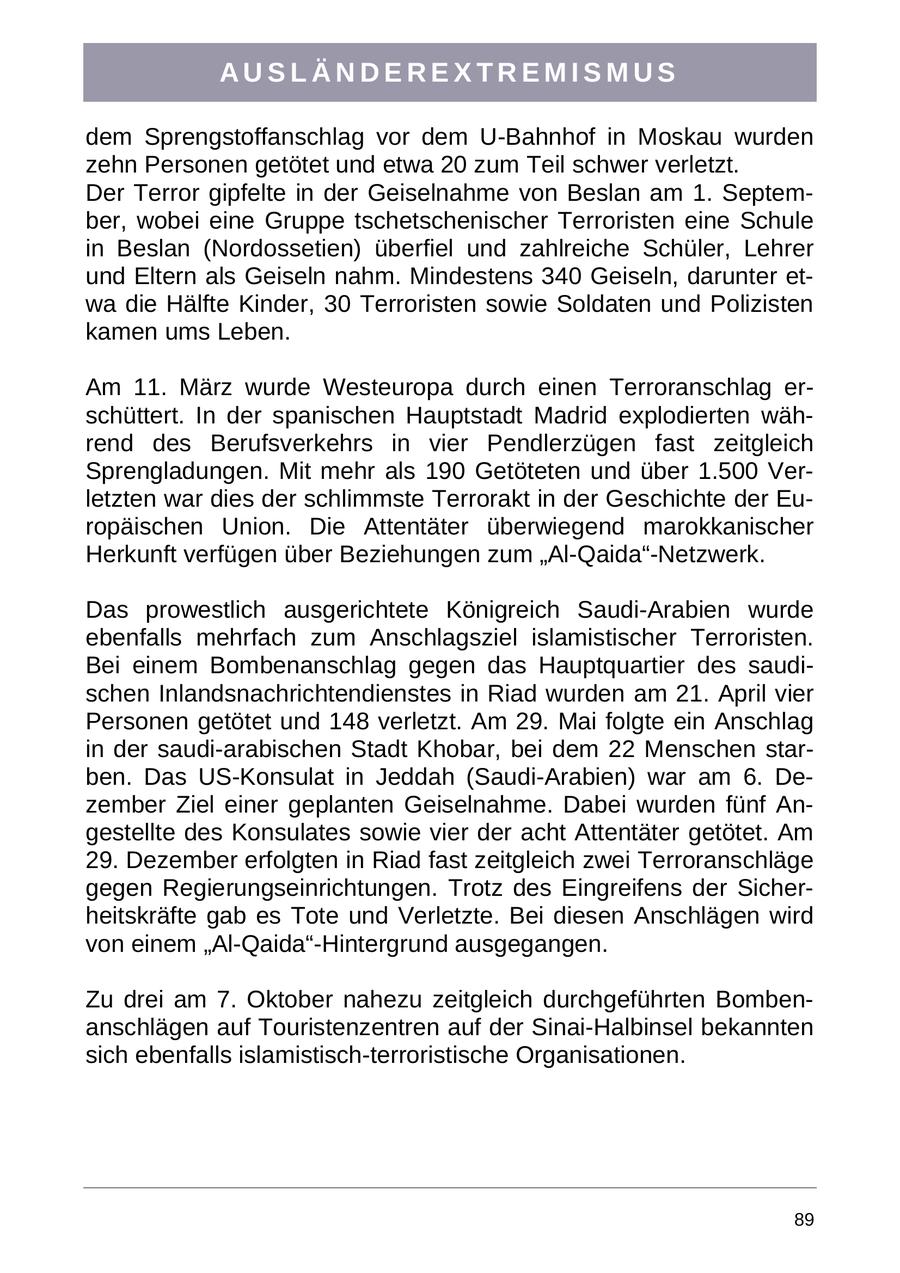 AUSLÄNDEREXTREMISMUS

dem Sprengstoffanschlag vor dem U-Bahnhof in Moskau wurden zehn Personen getötet und etwa 20 zum Teil schwer verletzt.
Der Terror gipfelte in der Geiselnahme von Beslan am 1. September, wobei eine Gruppe tschetschenischer Terroristen eine Schule in Beslan (Nordossetien) überfiel und zahlreiche Schüler, Lehrer und Eltern als Geiseln nahm. Mindestens 340 Geiseln, darunter etwa die Hälfte Kinder, 30 Terroristen sowie Soldaten und Polizisten kamen ums Leben.

Am 11. März wurde Westeuropa durch einen Terroranschlag erschüttert. In der spanischen Hauptstadt Madrid explodierten während des Berufsverkehrs in vier Pendlerzügen fast zeitgleich Sprengladungen. Mit mehr als 190 Getöteten und über 1.500 Verletzten war dies der schlimmste Terrorakt in der Geschichte der Europäischen Union. Die Attentäter überwiegend marokkanischer Herkunft verfügen über Beziehungen zum „Al-Qaida“-Netzwerk.

Das prowestlich ausgerichtete Königreich Saudi-Arabien wurde ebenfalls mehrfach zum Anschlagsziel islamistischer Terroristen. Bei einem Bombenanschlag gegen das Hauptquartier des saudischen Inlandsnachrichtendienstes in Riad wurden am 21. April vier Personen getötet und 148 verletzt. Am 29. Mai folgte ein Anschlag in der saudi-arabischen Stadt Khobar, bei dem 22 Menschen starben. Das US-Konsulat in Jeddah (Saudi-Arabien) war am 6. Dezember Ziel einer geplanten Geiselnahme. Dabei wurden fünf Angestellte des Konsulates sowie vier der acht Attentäter getötet. Am 29. Dezember erfolgten in Riad fast zeitgleich zwei Terroranschläge gegen Regierungseinrichtungen. Trotz des Eingreifens der Sicherheitskräfte gab es Tote und Verletzte. Bei diesen Anschlägen wird von einem „Al-Qaida“-Hintergrund ausgegangen.

Zu drei am 7. Oktober nahezu zeitgleich durchgeführten Bombenanschlägen auf Touristenzentren auf der Sinai-Halbinsel bekannten sich ebenfalls islamistisch-terroristische Organisationen.

89